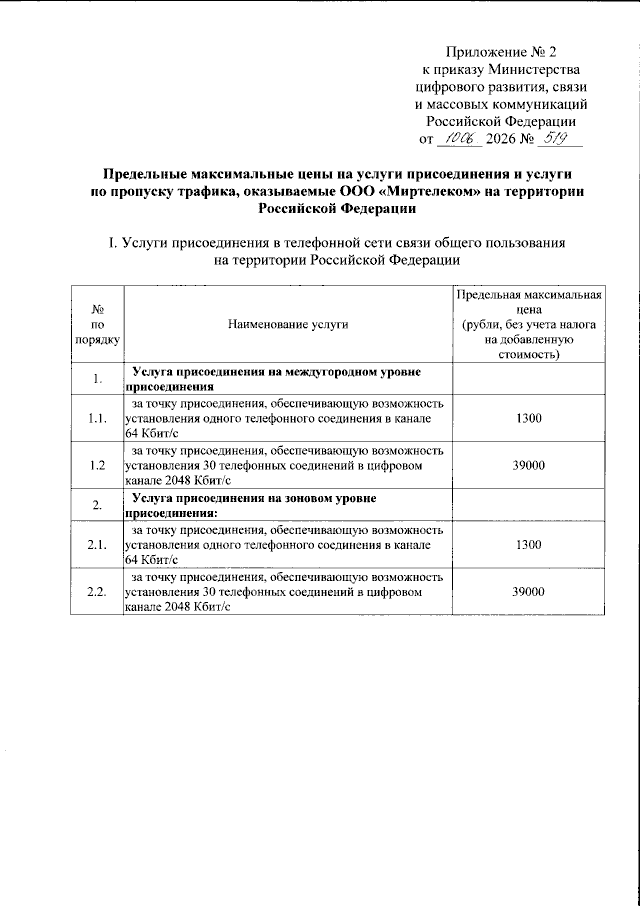 Приложение № 2
к приказу Министерства
цифрового развития, связи
и массовых коммуникаций
Российской Федерации
от 10.06 2026 № 519

Предельные максимальные цены на услуги присоединения и услуги по пропуску трафика, оказываемые ООО «Миртелеком» на территории Российской Федерации

I. Услуги присоединения в телефонной сети связи общего пользования на территории Российской Федерации

| № по порядку | Наименование услуги | Предельная максимальная цена (рубли, без учета налога на добавленную стоимость) |
|---|---|---|
| 1. | Услуга присоединения на междугородном уровне присоединения | |
| 1.1. | за точку присоединения, обеспечивающую возможность установления одного телефонного соединения в канале 64 Кбит/с | 1300 |
| 1.2 | за точку присоединения, обеспечивающую возможность установления 30 телефонных соединений в цифровом канале 2048 Кбит/с | 39000 |
| 2. | Услуга присоединения на зоновом уровне присоединения: | |
| 2.1. | за точку присоединения, обеспечивающую возможность установления одного телефонного соединения в канале 64 Кбит/с | 1300 |
| 2.2. | за точку присоединения, обеспечивающую возможность установления 30 телефонных соединений в цифровом канале 2048 Кбит/с | 39000 |